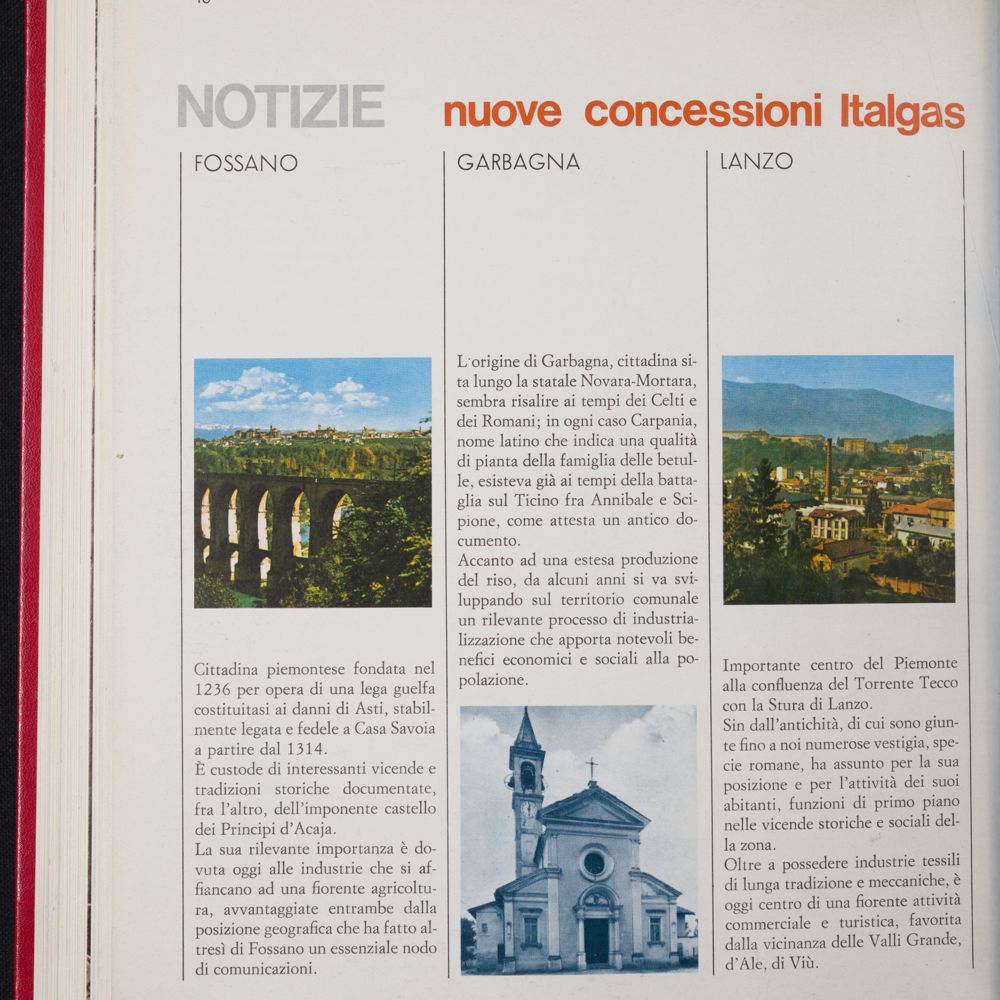 NOTIZIE nuove concessioni Italgas

FOSSANO

Cittadina piemontese fondata nel 1236 per opera di una lega guelfa costituitasi ai danni di Asti, stabilmente legata e fedele a Casa Savoia a partire dal 1314.
È custode di interessanti vicende e tradizioni storiche documentate, fra l'altro, dell'imponente castello dei Principi d'Acaja.
La sua rilevante importanza è dovuta oggi alle industrie che si affiancano ad una fiorente agricoltura, avvantaggiate entrambe dalla posizione geografica che ha fatto altresì di Fossano un essenziale nodo di comunicazioni.

GARBAGNA

L'origine di Garbagna, cittadina sita lungo la statale Novara-Mortara, sembra risalire ai tempi dei Celti e dei Romani; in ogni caso Carpania, nome latino che indica una qualità di pianta della famiglia delle betulle, esisteva già ai tempi della battaglia sul Ticino fra Annibale e Scipione, come attesta un antico documento.
Accanto ad una estesa produzione del riso, da alcuni anni si va sviluppando sul territorio comunale un rilevante processo di industrializzazione che apporta notevoli benefici economici e sociali alla popolazione.

LANZO

Importante centro del Piemonte alla confluenza del Torrente Tecco con la Stura di Lanzo.
Sin dall'antichità, di cui sono giunte fino a noi numerose vestigia, specie romane, ha assunto per la sua posizione e per l'attività dei suoi abitanti, funzioni di primo piano nelle vicende storiche e sociali della zona.
Oltre a possedere industrie tessili di lunga tradizione e meccaniche, è oggi centro di una fiorente attività commerciale e turistica, favorita dalla vicinanza delle Valli Grande, d'Ale, di Viù.